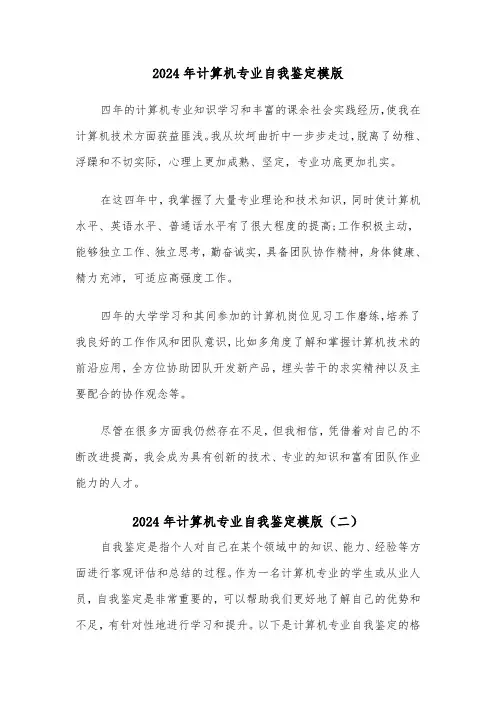 2024年计算机专业自我鉴定模版

四年的计算机专业知识学习和丰富的课余社会实践经历,使我在计算机技术方面获益匪浅。我从坎坷曲折中一步步走过,脱离了幼稚、浮躁和不切实际,心理上更加成熟、坚定,专业功底更加扎实。

在这四年中,我掌握了大量专业理论和技术知识,同时使计算机水平、英语水平、普通话水平有了很大程度的提高;工作积极主动,能够独立工作、独立思考,勤奋诚实,具备团队协作精神,身体健康、精力充沛,可适应高强度工作。

四年的大学学习和其间参加的计算机岗位见习工作磨练,培养了我良好的工作作风和团队意识,比如多角度了解和掌握计算机技术的前沿应用,全方位协助团队开发新产品,埋头苦干的求实精神以及主要配合的协作观念等。

尽管在很多方面我仍然存在不足,但我相信,凭借着对自己的不断改进提高,我会成为具有创新的技术、专业的知识和富有团队作业能力的人才。

2024年计算机专业自我鉴定模版(二)

自我鉴定是指个人对自己在某个领域中的知识、能力、经验等方面进行客观评估和总结的过程。作为一名计算机专业的学生或从业人员,自我鉴定是非常重要的,可以帮助我们更好地了解自己的优势和不足,有针对性地进行学习和提升。以下是计算机专业自我鉴定的格